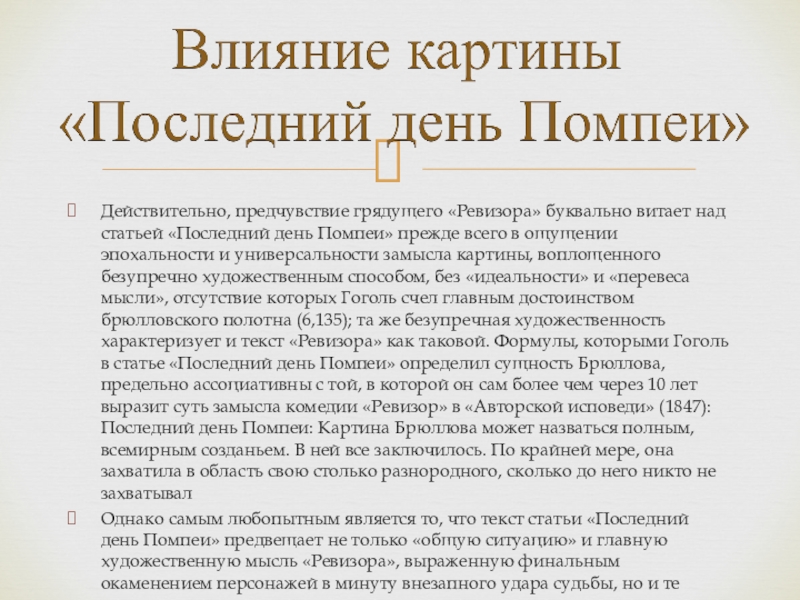 Влияние картины «Последний день Помпеи»

Действительно, предчувствие грядущего «Ревизора» буквально витает над статьей «Последний день Помпеи» прежде всего в ощущении эпохальности и универсальности замысла картины, воплощенного безупречно художественным способом, без «идеальности» и «перевеса мысли», отсутствие которых Гоголь счел главным достоинством брюлловского полотна (6,135); та же безупречная художественность характеризует и текст «Ревизора» как таковой. Формулы, которыми Гоголь в статье «Последний день Помпеи» определил сущность Брюллова, предельно ассоциативны с той, в которой он сам более чем через 10 лет выразит суть замысла комедии «Ревизор» в «Авторской исповеди» (1847): Последний день Помпеи: Картина Брюллова может назваться полным, всемирным созданьем. В ней все заключилось. По крайней мере, она захватила в область свою столько разнородного, сколько до него никто не захватывал

Однако самым любопытным является то, что текст статьи «Последний день Помпеи» предвещает не только «общую ситуацию» и главную художественную мысль «Ревизора», выраженную финальным окаменением персонажей в минуту внезапного удара судьбы, но и те